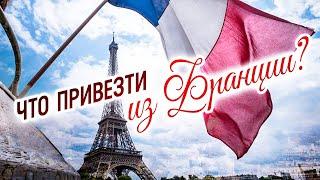 ЧТО ПРИВЕЗТИ из Франции?